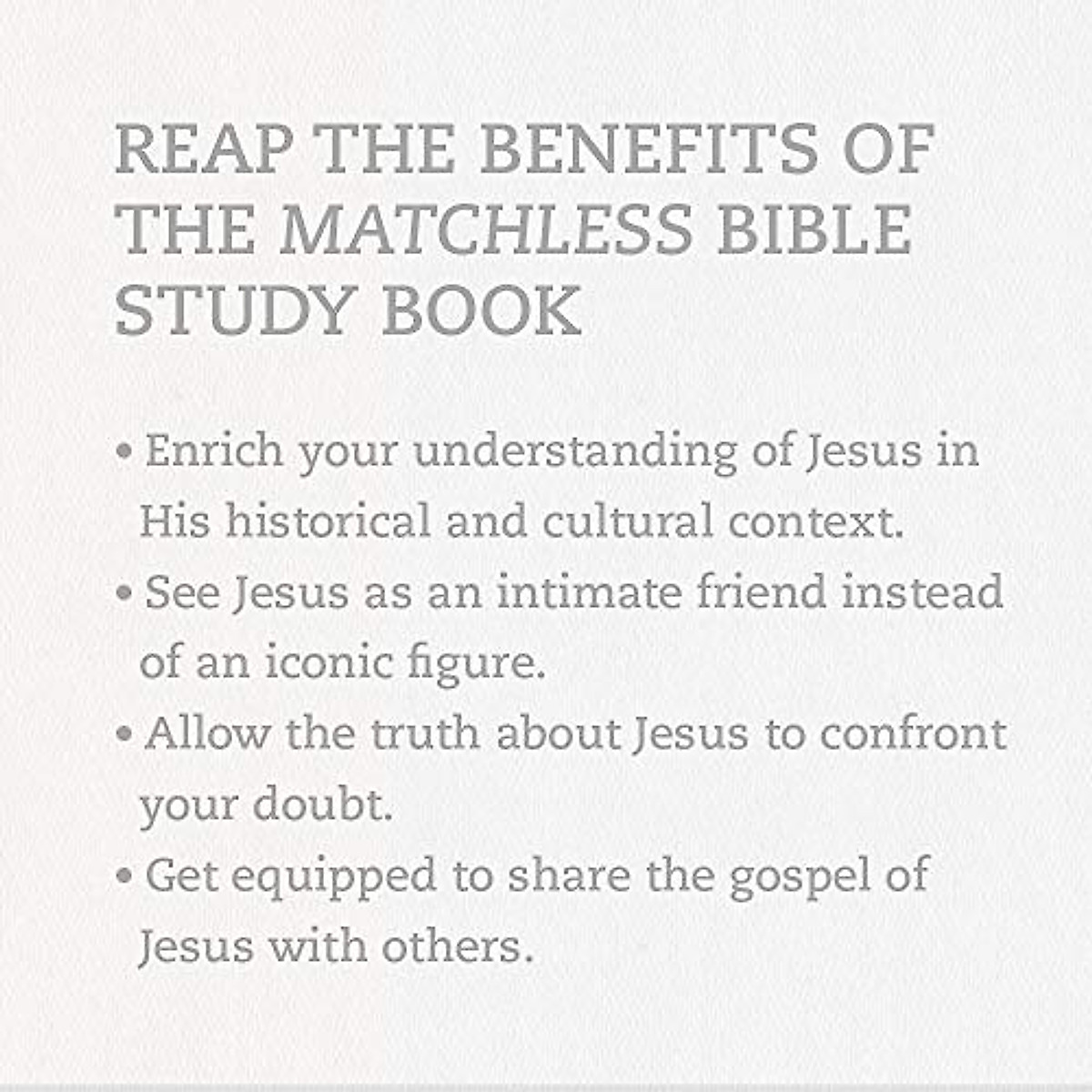 REAP THE BENEFITS OF THE MATCHLESS BIBLE STUDY BOOK

• Enrich your understanding of Jesus in His historical and cultural context.
• See Jesus as an intimate friend instead of an iconic figure.
• Allow the truth about Jesus to confront your doubt.
• Get equipped to share the gospel of Jesus with others.